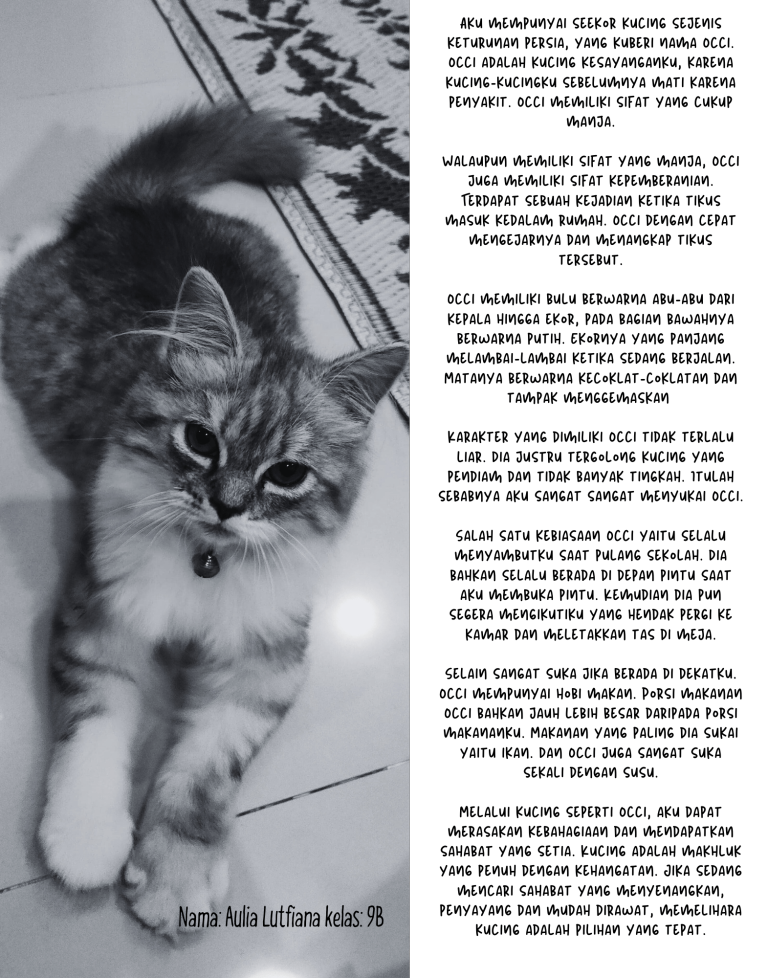 AKU MEMPUNYAI SEEKOR KUCING SEJENIS KETURUNAN PERSIA, YANG KUBERI NAMA OCCI. OCCI ADALAH KUCING KESAYANGANKU, KARENA KUCING-KUCINGKU SEBELUMNYA MATI KARENA PENYAKIT. OCCI MEMILIKI SIFAT YANG CUKUP MANJA.

WALAUPUN MEMILIKI SIFAT YANG MANJA, OCCI JUGA MEMILIKI SIFAT KEPEMBERANIAN. TERDAPAT SEBUAH KEJADIAN KETIKA TIKUS MASUK KEDALAM RUMAH. OCCI DENGAN CEPAT MENGEJARNYA DAN MENANGKAP TIKUS TERSEBUT.

OCCI MEMILIKI BULU BERWARNA ABU-ABU DARI KEPALA HINGGA EKOR, PADA BAGIAN BAWAHNYA BERWARNA PUTIH. EKORNYA YANG PANJANG MELAMBAI-LAMBAI KETIKA SEDANG BERJALAN. MATANYA BERWARNA KECOKLAT-COKLATAN DAN TAMPAK MENGGEMASKAN

KARAKTER YANG DIMILIKI OCCI TIDAK TERLALU LIAR. DIA JUSTRU TERGOLONG KUCING YANG PENDIAM DAN TIDAK BANYAK TINGKAH. ITULAH SEBABNYA AKU SANGAT SANGAT MENYUKAI OCCI.

SALAH SATU KEBIASAAN OCCI YAITU SELALU MENYAMBUTKU SAAT PULANG SEKOLAH. DIA BAHKAN SELALU BERADA DI DEPAN PINTU SAAT AKU MEMBUKA PINTU. KEMUDIAN DIA PUN SEGERA MENGIKUTIKU YANG HENDAK PERGI KE KAMAR DAN MELETAKKAN TAS DI MEJA.

SELAIN SANGAT SUKA JIKA BERADA DI DEKATKU. OCCI MEMPUNYAI HOBI MAKAN. PORSI MAKANAN OCCI BAHKAN JAUH LEBIH BESAR DARIPADA PORSI MAKANANKU. MAKANAN YANG PALING DIA SUKAI YAITU IKAN. DAN OCCI JUGA SANGAT SUKA SEKALI DENGAN SUSU.

MELALUI KUCING SEPERTI OCCI, AKU DAPAT MERASAKAN KEBAHAGIAAN DAN MENDAPATKAN SAHABAT YANG SETIA. KUCING ADALAH MAKHLUK YANG PENUH DENGAN KEHANGATAN. JIKA SEDANG MENCARI SAHABAT YANG MENYENANGKAN, PENYAYANG DAN MUDAH DIRAWAT, MEMELIHARA KUCING ADALAH PILIHAN YANG TEPAT.

Nama: Aulia Lutfiana kelas: 9B